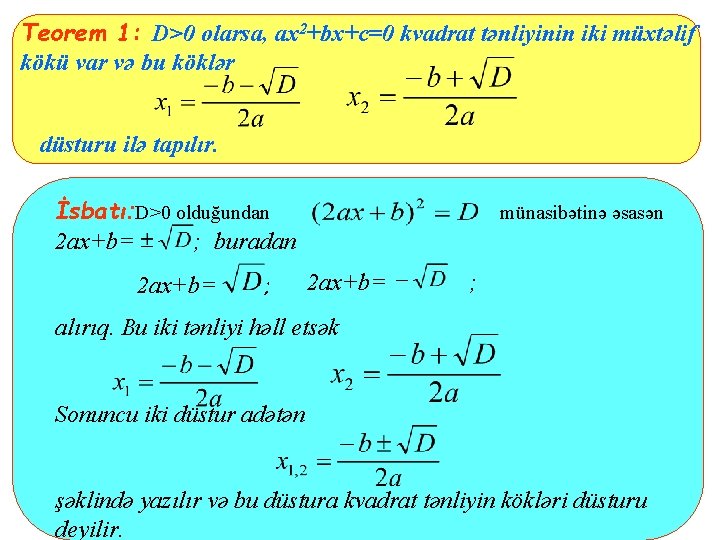 Teorem 1: D>0 olarsa, $ax^2+bx+c=0$ kvadrat tənliyinin iki müxtəlif kökü var və bu köklər

$x_1 = \frac{-b-\sqrt{D}}{2a}$ $x_2 = \frac{-b+\sqrt{D}}{2a}$

düsturu ilə tapılır.

İsbatı: D>0 olduğundan $(2ax+b)^2 = D$ münasibətinə əsasən $2ax+b = \pm\sqrt{D}$; buradan

$2ax+b = \sqrt{D}$; $2ax+b = -\sqrt{D}$ ;

alırıq. Bu iki tənliyi həll etsək

$x_1 = \frac{-b-\sqrt{D}}{2a}$ $x_2 = \frac{-b+\sqrt{D}}{2a}$

Sonuncu iki düstur adətən

$x_{1,2} = \frac{-b\pm\sqrt{D}}{2a}$

şəklində yazılır və bu düstura kvadrat tənliyin kökləri düsturu deyilir.